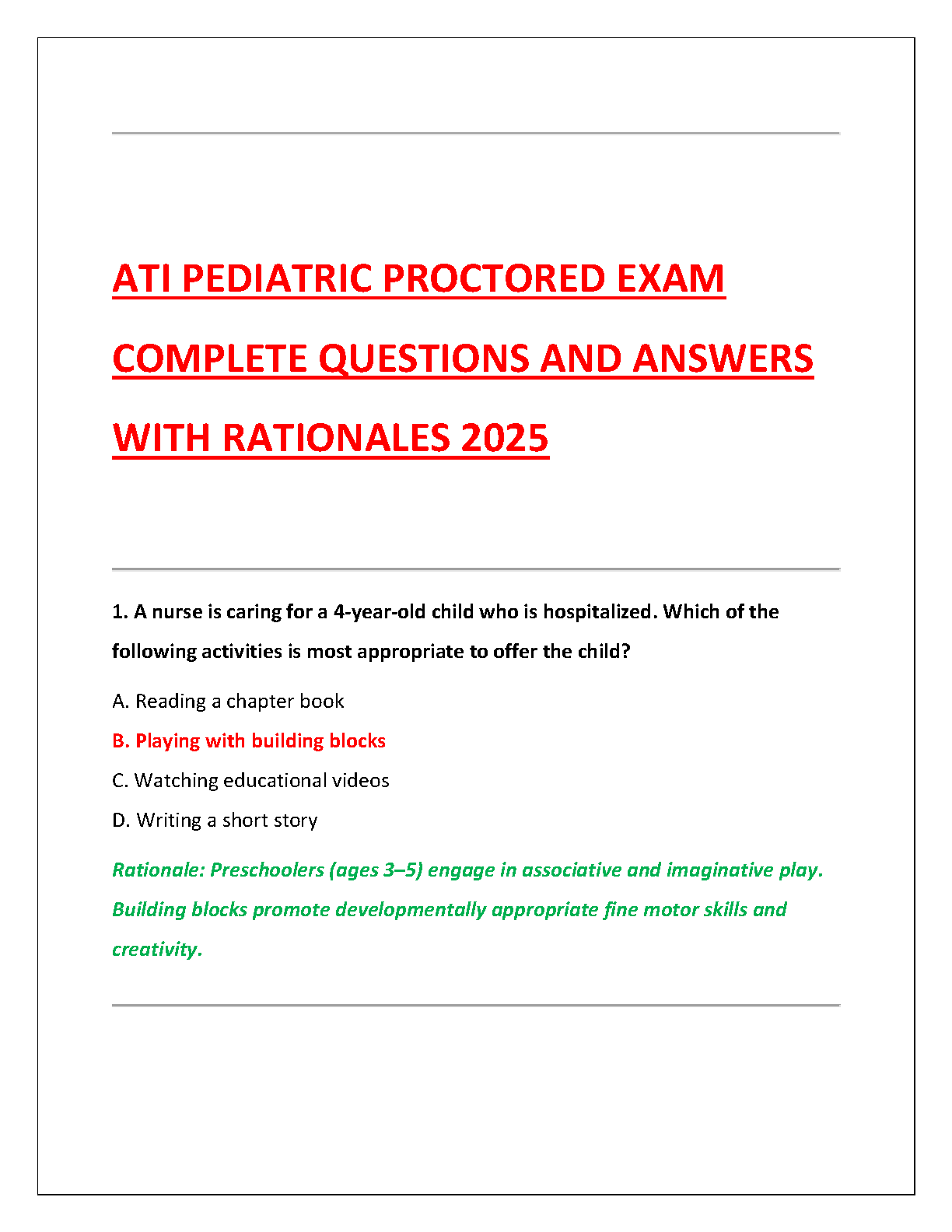 ATI PEDIATRIC PROCTORED EXAM COMPLETE QUESTIONS AND ANSWERS WITH RATIONALES 2025

1. A nurse is caring for a 4-year-old child who is hospitalized. Which of the following activities is most appropriate to offer the child?

A. Reading a chapter book

B. Playing with building blocks

C. Watching educational videos

D. Writing a short story

Rationale: Preschoolers (ages 3–5) engage in associative and imaginative play. Building blocks promote developmentally appropriate fine motor skills and creativity.